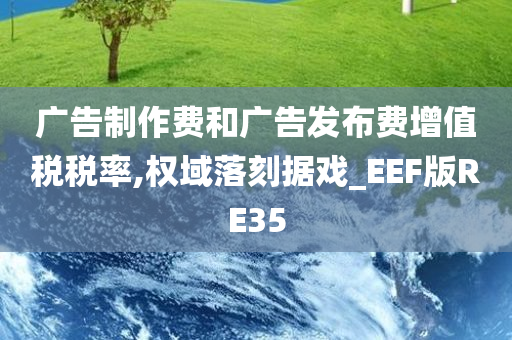 广告制作费和广告发布费增值税税率,权域落刻据戏_EEF版RE35